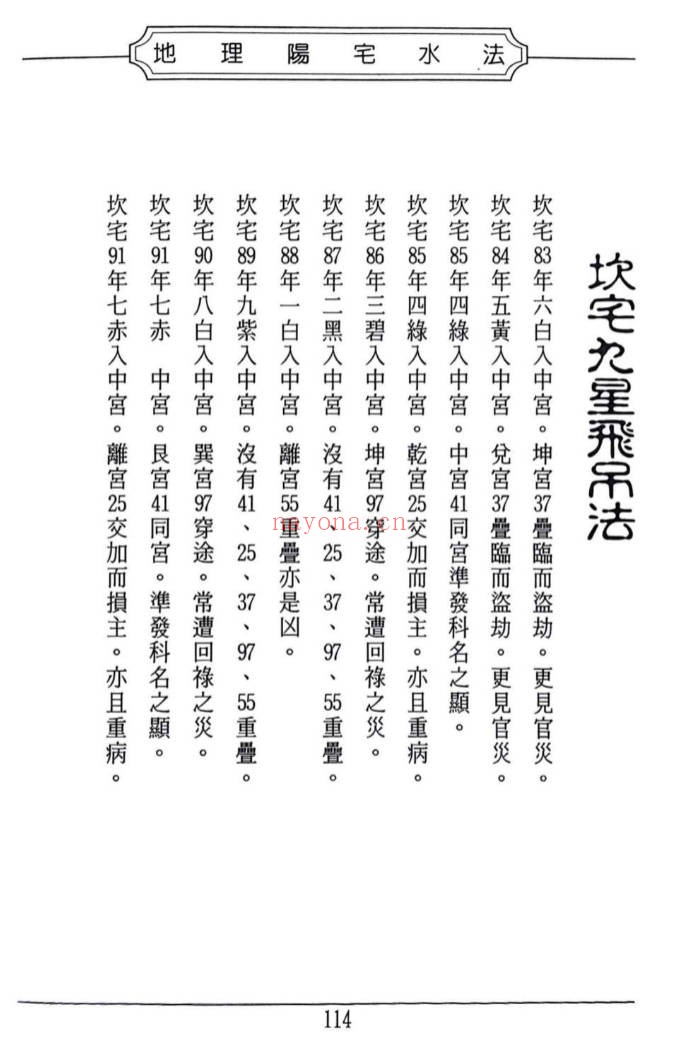 地理陽宅水法

坎宅九星飛吊法

坎宅83年六白入中宮。坤宮37疊臨而盜劫。更見官災。

坎宅84年五黃入中宮。兌宮37疊臨而盜劫。更見官災。

坎宅85年四綠入中宮。中宮41同宮準發科名之顯。

坎宅85年四綠入中宮。乾宮25交加而損主。亦且重病。

坎宅86年三碧入中宮。坤宮97穿途。常遭回祿之災。

坎宅87年二黑入中宮。沒有41、25、37、97、55重疊。

坎宅88年一白入中宮。離宮55重疊亦是凶。

坎宅89年九紫入中宮。沒有41、25、37、97、55重疊。

坎宅90年八白入中宮。巽宮97穿途。常遭回祿之災。

坎宅91年七赤　中宮。艮宮41同宮。準發科名之顯。

坎宅91年七赤入中宮。離宮25交加而損主。亦且重病。

mayona.cn

114